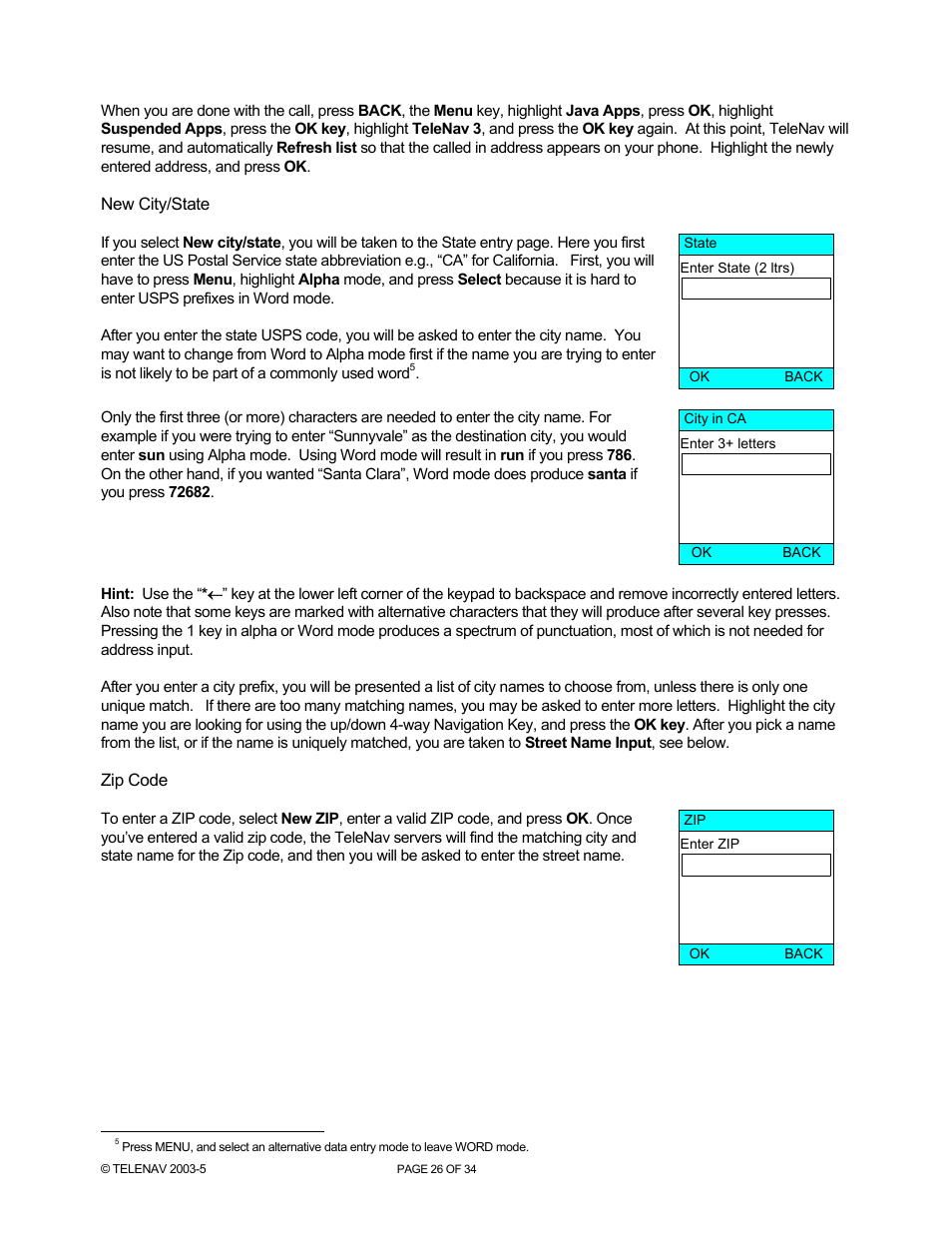 When you are done with the call, press BACK, the Menu key, highlight Java Apps, press OK, highlight Suspended Apps, press the OK key, highlight TeleNav 3, and press the OK key again. At this point, TeleNav will resume, and automatically Refresh list so that the called in address appears on your phone. Highlight the newly entered address, and press OK.

New City/State

If you select New city/state, you will be taken to the State entry page. Here you first enter the US Postal Service state abbreviation e.g., “CA” for California. First, you will have to press Menu, highlight Alpha mode, and press Select because it is hard to enter USPS prefixes in Word mode.

After you enter the state USPS code, you will be asked to enter the city name. You may want to change from Word to Alpha mode first if the name you are trying to enter is not likely to be part of a commonly used word$^5$.

State
Enter State (2 ltrs)
OK BACK

Only the first three (or more) characters are needed to enter the city name. For example if you were trying to enter “Sunnyvale” as the destination city, you would enter sun using Alpha mode. Using Word mode will result in run if you press 786. On the other hand, if you wanted “Santa Clara”, Word mode does produce santa if you press 72682.

City in CA
Enter 3+ letters
OK BACK

Hint: Use the “*←” key at the lower left corner of the keypad to backspace and remove incorrectly entered letters. Also note that some keys are marked with alternative characters that they will produce after several key presses. Pressing the 1 key in alpha or Word mode produces a spectrum of punctuation, most of which is not needed for address input.

After you enter a city prefix, you will be presented a list of city names to choose from, unless there is only one unique match. If there are too many matching names, you may be asked to enter more letters. Highlight the city name you are looking for using the up/down 4-way Navigation Key, and press the OK key. After you pick a name from the list, or if the name is uniquely matched, you are taken to Street Name Input, see below.

Zip Code

To enter a ZIP code, select New ZIP, enter a valid ZIP code, and press OK. Once you’ve entered a valid zip code, the TeleNav servers will find the matching city and state name for the Zip code, and then you will be asked to enter the street name.

ZIP
Enter ZIP
OK BACK

$^5$ Press MENU, and select an alternative data entry mode to leave WORD mode.

© TELENAV 2003-5 PAGE 26 OF 34